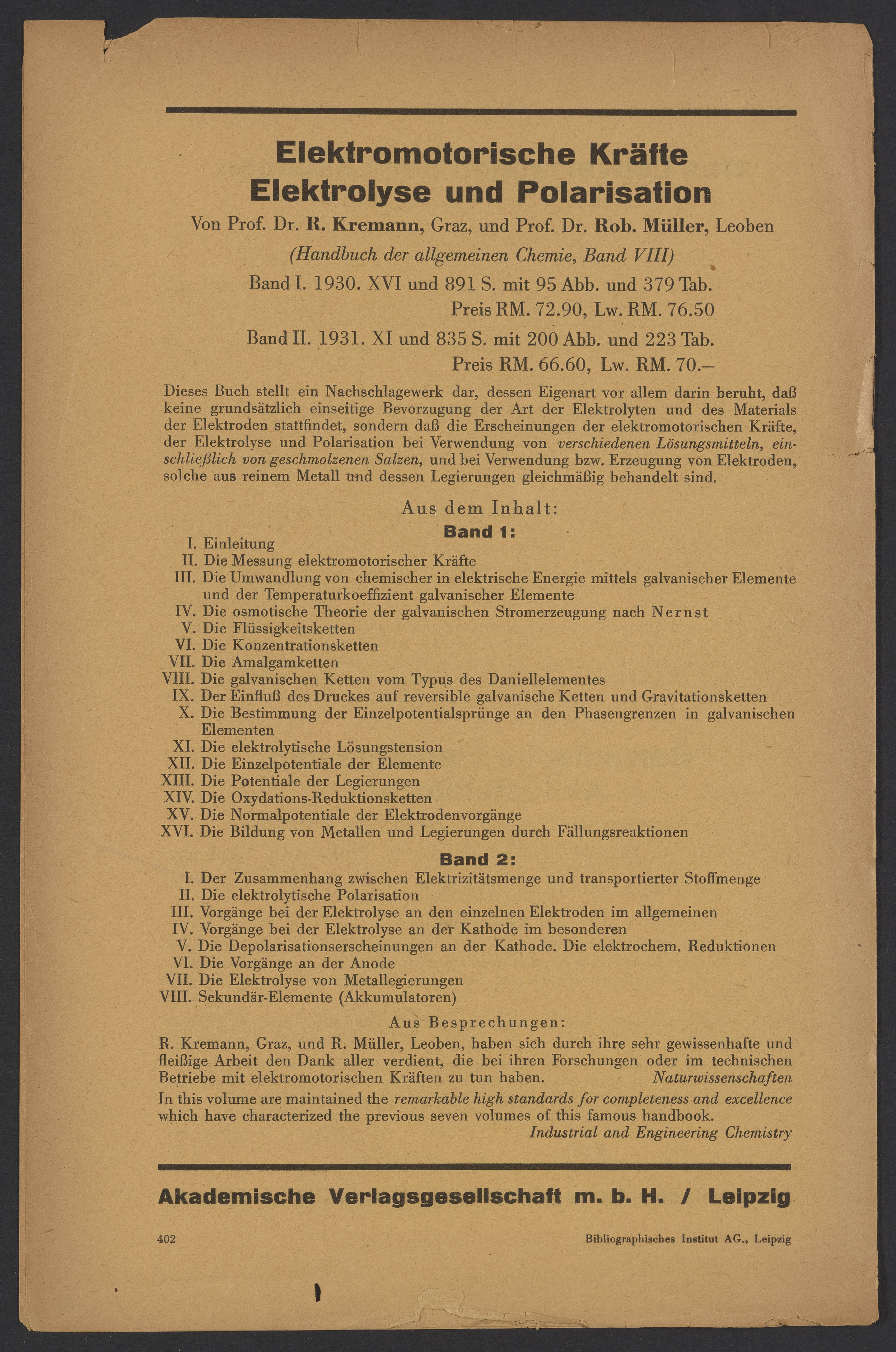 Elektromotorische Kräfte
Elektrolyse und Polarisation

Von Prof. Dr. R. Kremann, Graz, und Prof. Dr. Rob. Müller, Leoben

(Handbuch der allgemeinen Chemie, Band VIII)

Band I. 1930. XVI und 891 S. mit 95 Abb. und 379 Tab.
Preis RM. 72.90, Lw. RM. 76.50

Band II. 1931. XI und 835 S. mit 200 Abb. und 223 Tab.
Preis RM. 66.60, Lw. RM. 70.–

Dieses Buch stellt ein Nachschlagewerk dar, dessen Eigenart vor allem darin beruht, daß keine grundsätzlich einseitige Bevorzugung der Art der Elektrolyten und des Materials der Elektroden stattfindet, sondern daß die Erscheinungen der elektromotorischen Kräfte, der Elektrolyse und Polarisation bei Verwendung von verschiedenen Lösungsmitteln, einschließlich von geschmolzenen Salzen, und bei Verwendung bzw. Erzeugung von Elektroden, solche aus reinem Metall und dessen Legierungen gleichmäßig behandelt sind.

Aus dem Inhalt:

Band 1:

I. Einleitung
II. Die Messung elektromotorischer Kräfte
III. Die Umwandlung von chemischer in elektrische Energie mittels galvanischer Elemente und der Temperaturkoeffizient galvanischer Elemente
IV. Die osmotische Theorie der galvanischen Stromerzeugung nach Nernst
V. Die Flüssigkeitsketten
VI. Die Konzentrationsketten
VII. Die Amalgamketten
VIII. Die galvanischen Ketten vom Typus des Daniellelementes
IX. Der Einfluß des Druckes auf reversible galvanische Ketten und Gravitationsketten
X. Die Bestimmung der Einzelpotentialsprünge an den Phasengrenzen in galvanischen Elementen
XI. Die elektrolytische Lösungstension
XII. Die Einzelpotentiale der Elemente
XIII. Die Potentiale der Legierungen
XIV. Die Oxydations-Reduktionsketten
XV. Die Normalpotentiale der Elektrodenvorgänge
XVI. Die Bildung von Metallen und Legierungen durch Fällungsreaktionen

Band 2:

I. Der Zusammenhang zwischen Elektrizitätsmenge und transportierter Stoffmenge
II. Die elektrolytische Polarisation
III. Vorgänge bei der Elektrolyse an den einzelnen Elektroden im allgemeinen
IV. Vorgänge bei der Elektrolyse an der Kathode im besonderen
V. Die Depolarisationserscheinungen an der Kathode. Die elektrochem. Reduktionen
VI. Die Vorgänge an der Anode
VII. Die Elektrolyse von Metallegierungen
VIII. Sekundär-Elemente (Akkumulatoren)

Aus Besprechungen:

R. Kremann, Graz, und R. Müller, Leoben, haben sich durch ihre sehr gewissenhafte und fleißige Arbeit den Dank aller verdient, die bei ihren Forschungen oder im technischen Betriebe mit elektromotorischen Kräften zu tun haben. Naturwissenschaften

In this volume are maintained the remarkable high standards for completeness and excellence which have characterized the previous seven volumes of this famous handbook.
Industrial and Engineering Chemistry

Akademische Verlagsgesellschaft m. b. H. / Leipzig

402 Bibliographisches Institut AG., Leipzig